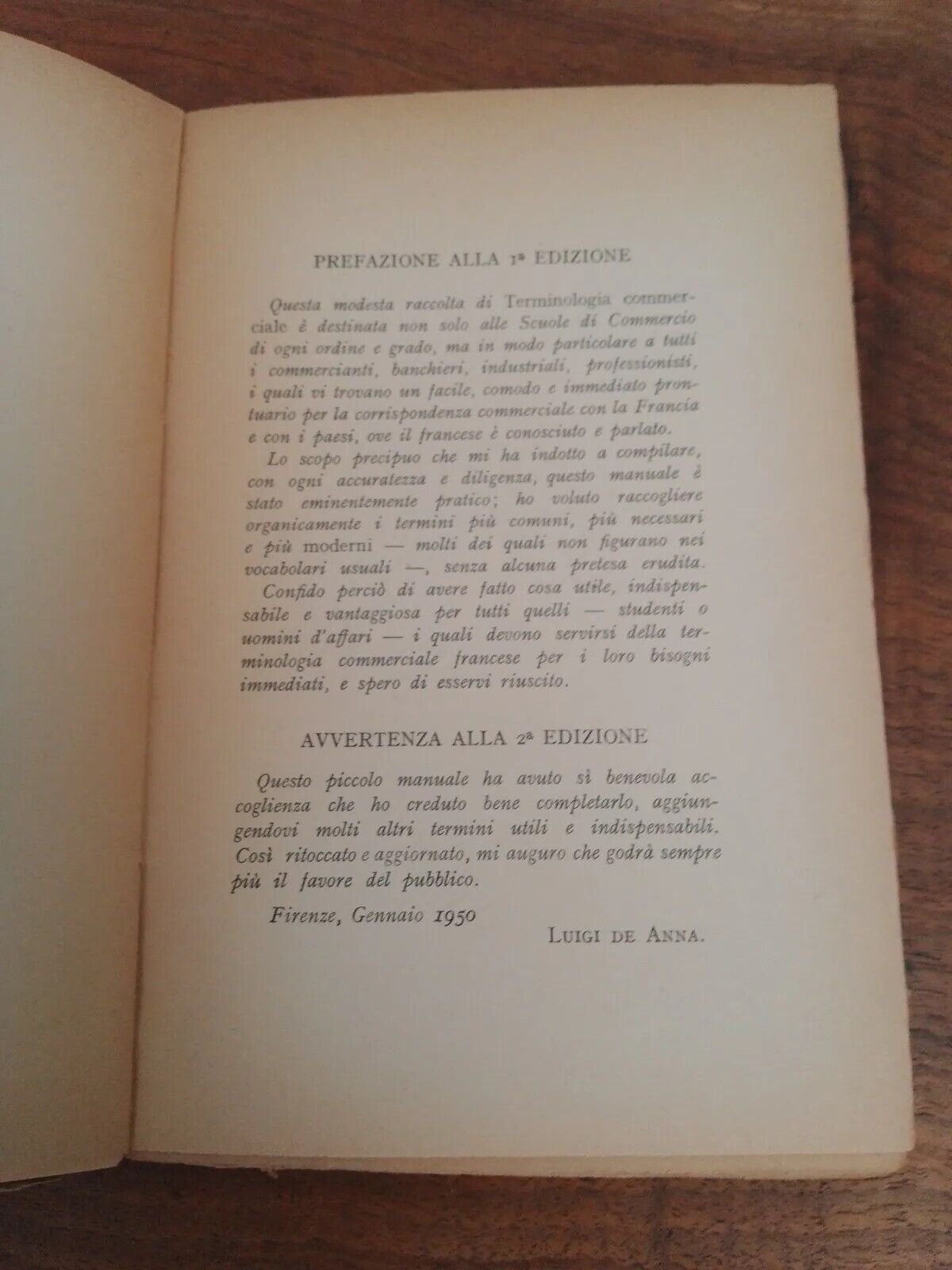 PREFAZIONE ALLA 1ª EDIZIONE

Questa modesta raccolta di Terminologia commerciale è destinata non solo alle Scuole di Commercio di ogni ordine e grado, ma in modo particolare a tutti i commercianti, banchieri, industriali, professionisti, i quali vi trovano un facile, comodo e immediato prontuario per la corrispondenza commerciale con la Francia e con i paesi, ove il francese è conosciuto e parlato.

Lo scopo precipuo che mi ha indotto a compilare, con ogni accuratezza e diligenza, questo manuale è stato eminentemente pratico; ho voluto raccogliere organicamente i termini più comuni, più necessari e più moderni — molti dei quali non figurano nei vocabolari usuali —, senza alcuna pretesa erudita.

Confido perciò di avere fatto cosa utile, indispensabile e vantaggiosa per tutti quelli — studenti o uomini d'affari — i quali devono servirsi della terminologia commerciale francese per i loro bisogni immediati, e spero di esservi riuscito.

AVVERTENZA ALLA 2ª EDIZIONE

Questo piccolo manuale ha avuto sì benevola accoglienza che ho creduto bene completarlo, aggiungendovi molti altri termini utili e indispensabili. Così ritoccato e aggiornato, mi auguro che godrà sempre più il favore del pubblico.

Firenze, Gennaio 1950

LUIGI DE ANNA.